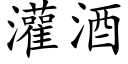 灌酒